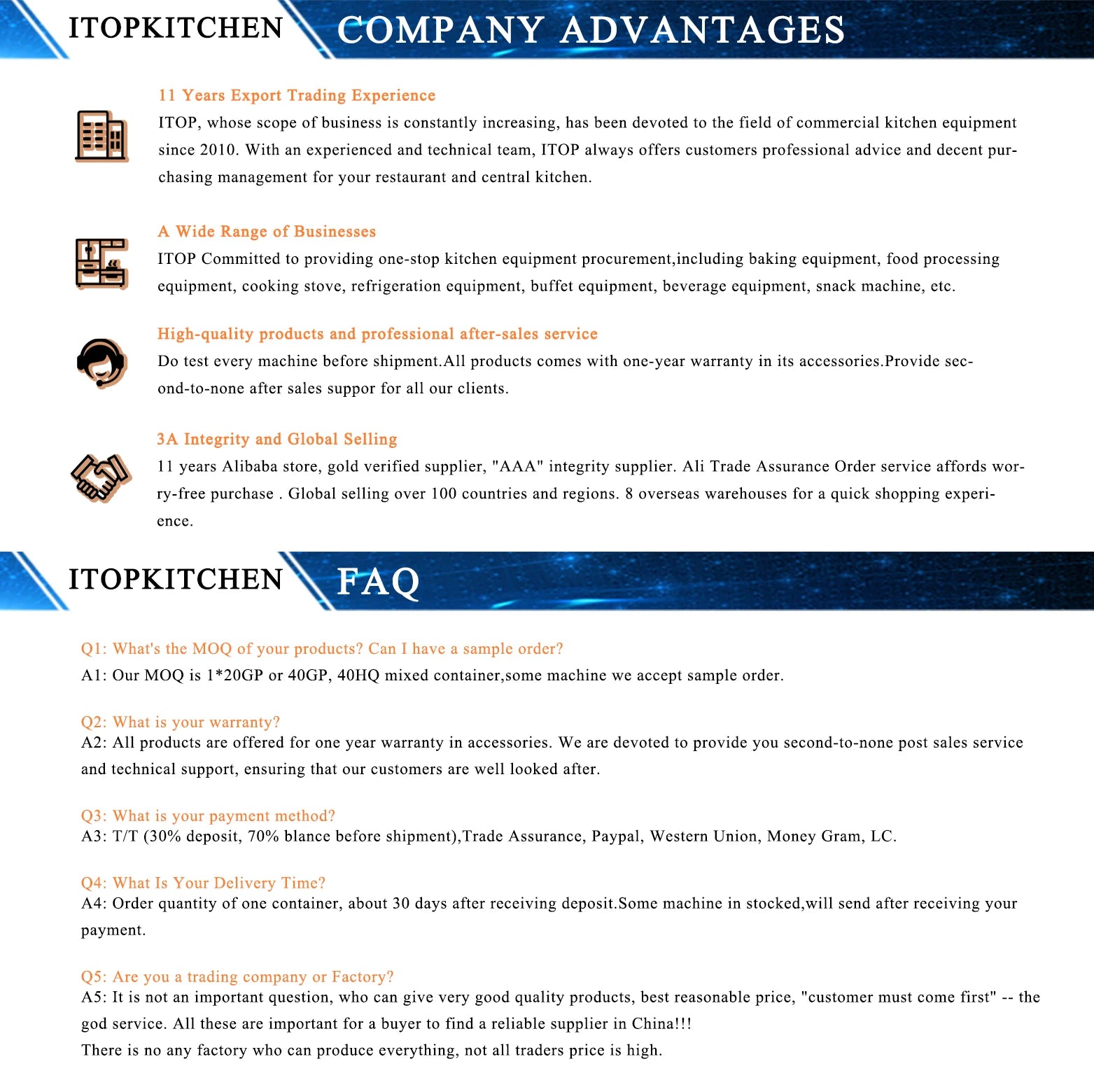 ITOPKITCHEN COMPANY ADVANTAGES

11 Years Export Trading Experience
ITOP, whose scope of business is constantly increasing, has been devoted to the field of commercial kitchen equipment since 2010. With an experienced and technical team, ITOP always offers customers professional advice and decent purchasing management for your restaurant and central kitchen.

A Wide Range of Businesses
ITOP Committed to providing one-stop kitchen equipment procurement,including baking equipment, food processing equipment, cooking stove, refrigeration equipment, buffet equipment, beverage equipment, snack machine, etc.

High-quality products and professional after-sales service
Do test every machine before shipment.All products comes with one-year warranty in its accessories.Provide second-to-none after sales suppor for all our clients.

3A Integrity and Global Selling
11 years Alibaba store, gold verified supplier, "AAA" integrity supplier. Ali Trade Assurance Order service affords worry-free purchase . Global selling over 100 countries and regions. 8 overseas warehouses for a quick shopping experience.

ITOPKITCHEN FAQ

Q1: What's the MOQ of your products? Can I have a sample order?
A1: Our MOQ is 1*20GP or 40GP, 40HQ mixed container,some machine we accept sample order.

Q2: What is your warranty?
A2: All products are offered for one year warranty in accessories. We are devoted to provide you second-to-none post sales service and technical support, ensuring that our customers are well looked after.

Q3: What is your payment method?
A3: T/T (30% deposit, 70% blance before shipment),Trade Assurance, Paypal, Western Union, Money Gram, LC.

Q4: What Is Your Delivery Time?
A4: Order quantity of one container, about 30 days after receiving deposit.Some machine in stocked,will send after receiving your payment.

Q5: Are you a trading company or Factory?
A5: It is not an important question, who can give very good quality products, best reasonable price, "customer must come first" -- the god service. All these are important for a buyer to find a reliable supplier in China!!!
There is no any factory who can produce everything, not all traders price is high.